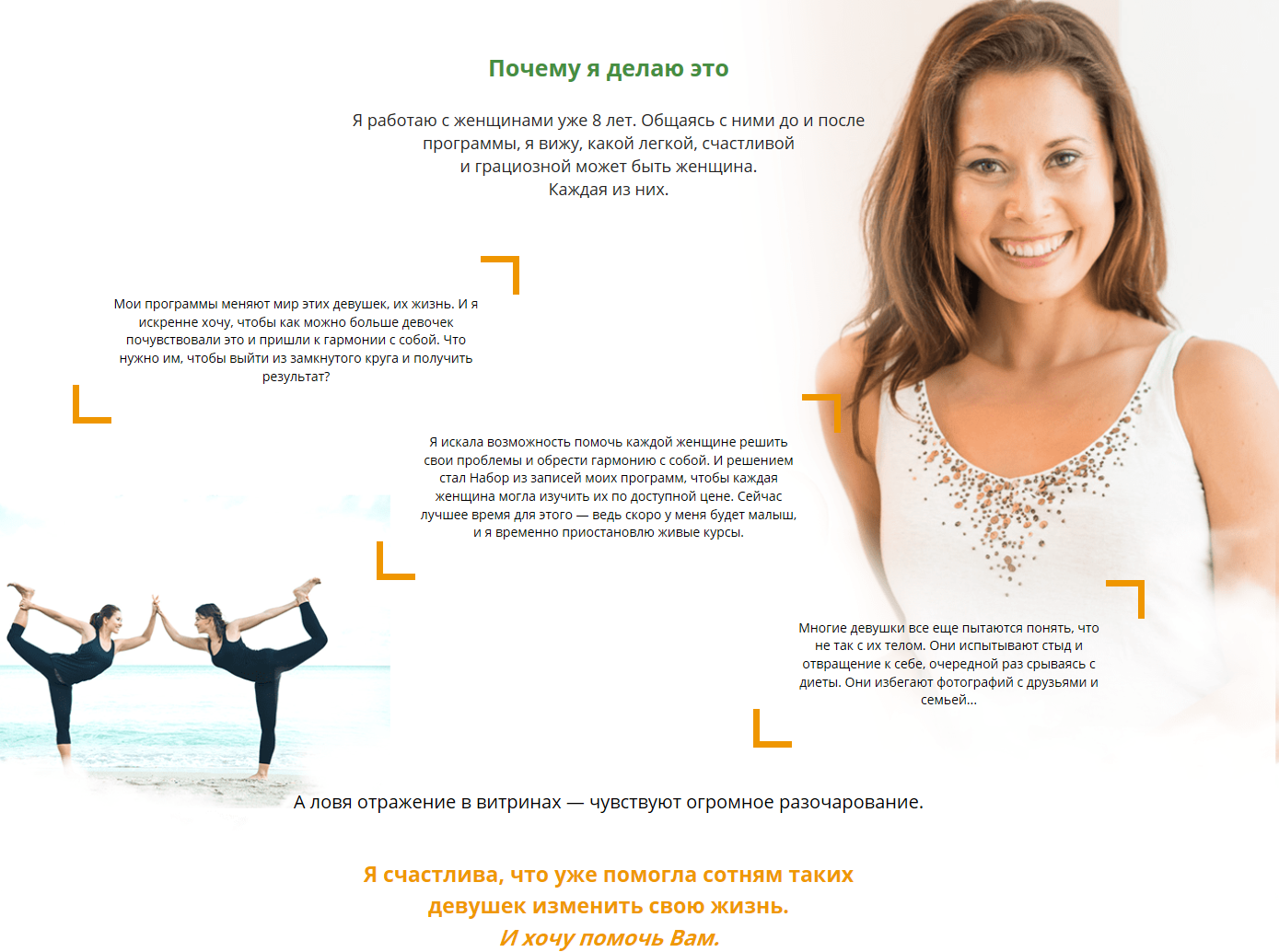 Почему я делаю это

Я работаю с женщинами уже 8 лет. Общаясь с ними до и после программы, я вижу, какой легкой, счастливой и грациозной может быть женщина.
Каждая из них.

Мои программы меняют мир этих девушек, их жизнь. И я искренне хочу, чтобы как можно больше девочек почувствовали это и пришли к гармонии с собой. Что нужно им, чтобы выйти из замкнутого круга и получить результат?

Я искала возможность помочь каждой женщине решить свои проблемы и обрести гармонию с собой. И решением стал Набор из записей моих программ, чтобы каждая женщина могла изучить их по доступной цене. Сейчас лучшее время для этого — ведь скоро у меня будет малыш, и я временно приостановлю живые курсы.

Многие девушки все еще пытаются понять, что не так с их телом. Они испытывают стыд и отвращение к себе, очередной раз срываясь с диеты. Они избегают фотографий с друзьями и семьей...

А ловя отражение в витринах — чувствуют огромное разочарование.

Я счастлива, что уже помогла сотням таких девушек изменить свою жизнь.
И хочу помочь Вам.